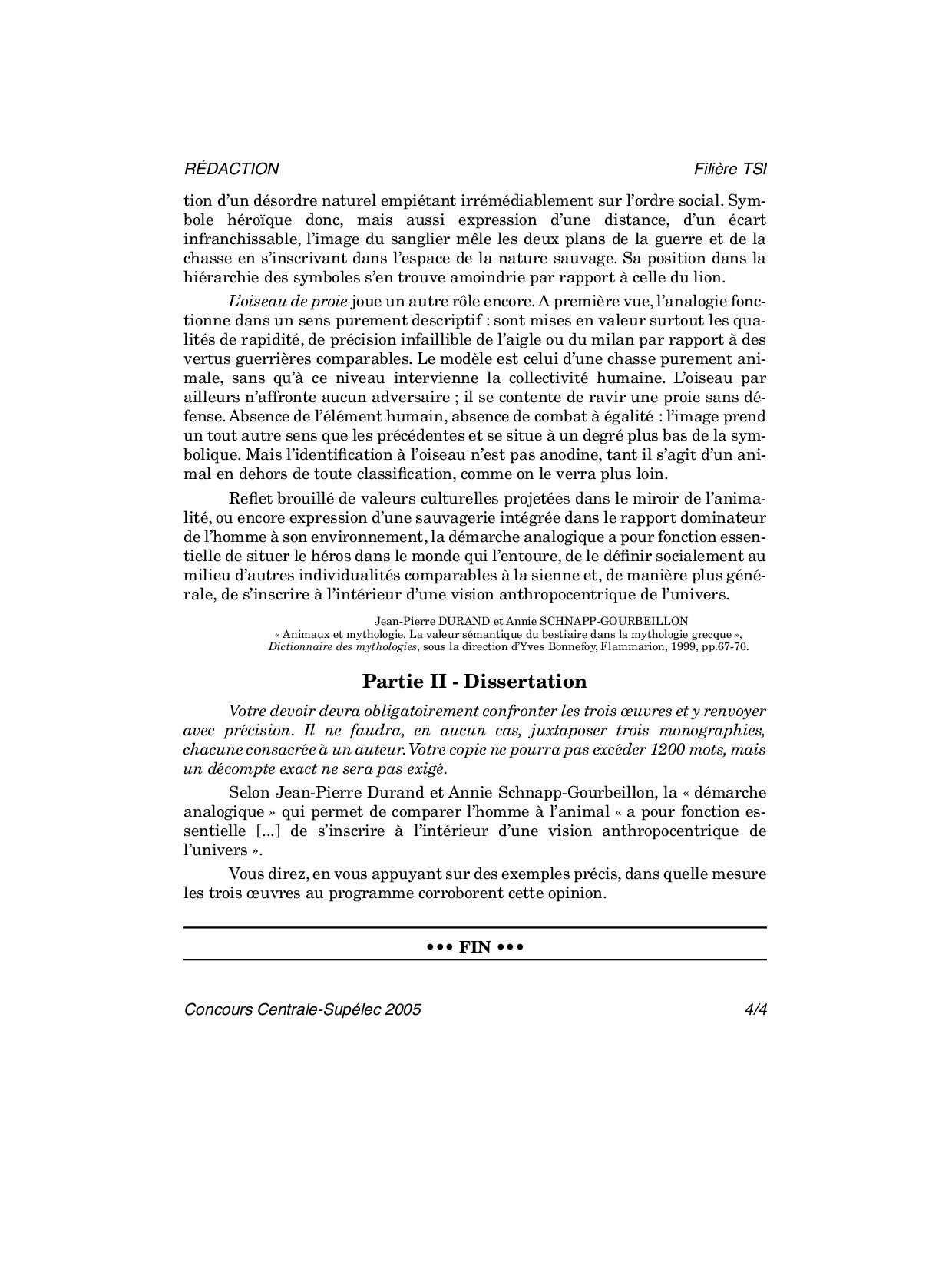 RÉDACTION

Filière TSI

tion d'un désordre naturel empiétant irrémédiablement sur l'ordre social. Symbole héroïque donc, mais aussi expression d'une distance, d'un écart infranchissable, l'image du sanglier mêle les deux plans de la guerre et de la chasse en s'inscrivant dans l'espace de la nature sauvage. Sa position dans la hiérarchie des symboles s'en trouve amoindrie par rapport à celle du lion.

L'oiseau de proie joue un autre rôle encore. A première vue, l'analogie fonctionne dans un sens purement descriptif : sont mises en valeur surtout les qualités de rapidité, de précision infaillible de l'aigle ou du milan par rapport à des vertus guerrières comparables. Le modèle est celui d'une chasse purement animale, sans qu'à ce niveau intervienne la collectivité humaine. L'oiseau par ailleurs n'affronte aucun adversaire ; il se contente de ravir une proie sans défense. Absence de l'élément humain, absence de combat à égalité : l'image prend un tout autre sens que les précédentes et se situe à un degré plus bas de la symbolique. Mais l'identification à l'oiseau n'est pas anodine, tant il s'agit d'un animal en dehors de toute classification, comme on le verra plus loin.

Reflet brouillé de valeurs culturelles projetées dans le miroir de l'animalité, ou encore expression d'une sauvagerie intégrée dans le rapport dominateur de l'homme à son environnement, la démarche analogique a pour fonction essentielle de situer le héros dans le monde qui l'entoure, de le définir socialement au milieu d'autres individualités comparables à la sienne et, de manière plus générale, de s'inscrire à l'intérieur d'une vision anthropocentrique de l'univers.

Jean-Pierre DURAND et Annie SCHNAPP-GOURBEILLON
« Animaux et mythologie. La valeur sémantique du bestiaire dans la mythologie grecque »,
Dictionnaire des mythologies, sous la direction d'Yves Bonnefoy, Flammarion, 1999, pp.67-70.

Partie II - Dissertation

Votre devoir devra obligatoirement confronter les trois œuvres et y renvoyer avec précision. Il ne faudra, en aucun cas, juxtaposer trois monographies, chacune consacrée à un auteur. Votre copie ne pourra pas excéder 1200 mots, mais un décompte exact ne sera pas exigé.

Selon Jean-Pierre Durand et Annie Schnapp-Gourbeillon, la « démarche analogique » qui permet de comparer l'homme à l'animal « a pour fonction essentielle [...] de s'inscrire à l'intérieur d'une vision anthropocentrique de l'univers ».

Vous direz, en vous appuyant sur des exemples précis, dans quelle mesure les trois œuvres au programme corroborent cette opinion.

••• FIN •••

Concours Centrale-Supélec 2005

4/4